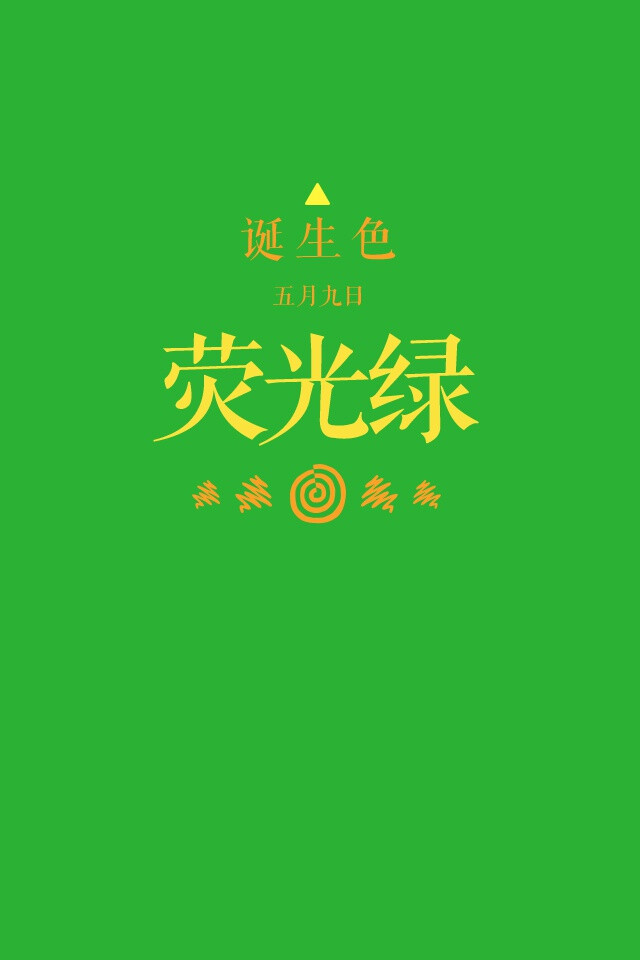 诞生色

五月九日

荧光绿